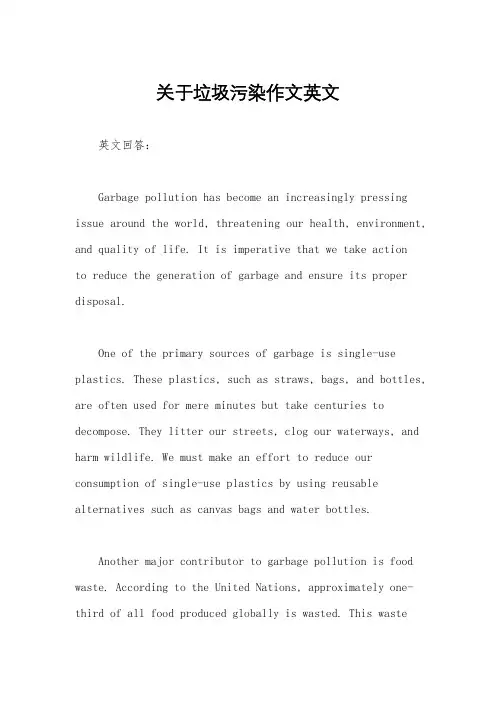 关于垃圾污染作文英文

英文回答：

Garbage pollution has become an increasingly pressing issue around the world, threatening our health, environment, and quality of life. It is imperative that we take action to reduce the generation of garbage and ensure its proper disposal.

One of the primary sources of garbage is single-use plastics. These plastics, such as straws, bags, and bottles, are often used for mere minutes but take centuries to decompose. They litter our streets, clog our waterways, and harm wildlife. We must make an effort to reduce our consumption of single-use plastics by using reusable alternatives such as canvas bags and water bottles.

Another major contributor to garbage pollution is food waste. According to the United Nations, approximately one-third of all food produced globally is wasted. This waste